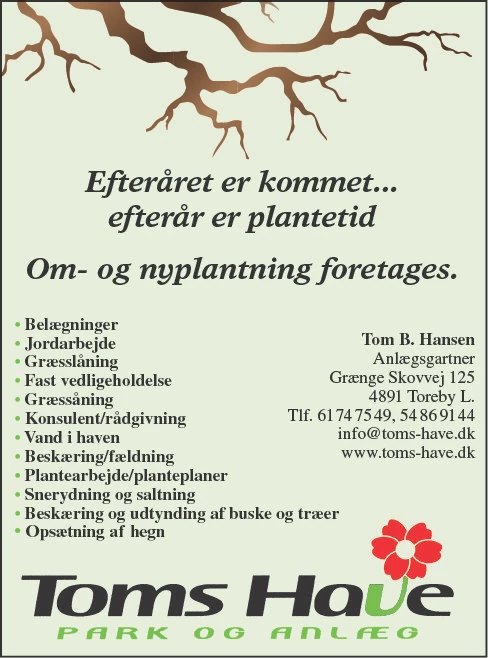 Efteråret er kommet...
efterår er plantetid

Om- og nyplantning foretages.

• Belægninger
• Jordarbejde
• Græsslåning
• Fast vedligeholdelse
• Græssåning
• Konsulent/rådgivning
• Vand i haven
• Beskæring/fældning
• Plantearbejde/planteplaner
• Snerydning og saltning
• Beskæring og udtynding af buske og træer
• Opsætning af hegn

Tom B. Hansen
Anlægsgartner
Grænge Skovvej 125
4891 Toreby L.
Tlf. 61 74 75 49, 54 86 91 44
info@toms-have.dk
www.toms-have.dk

Toms Have
PARK OG ANLÆG